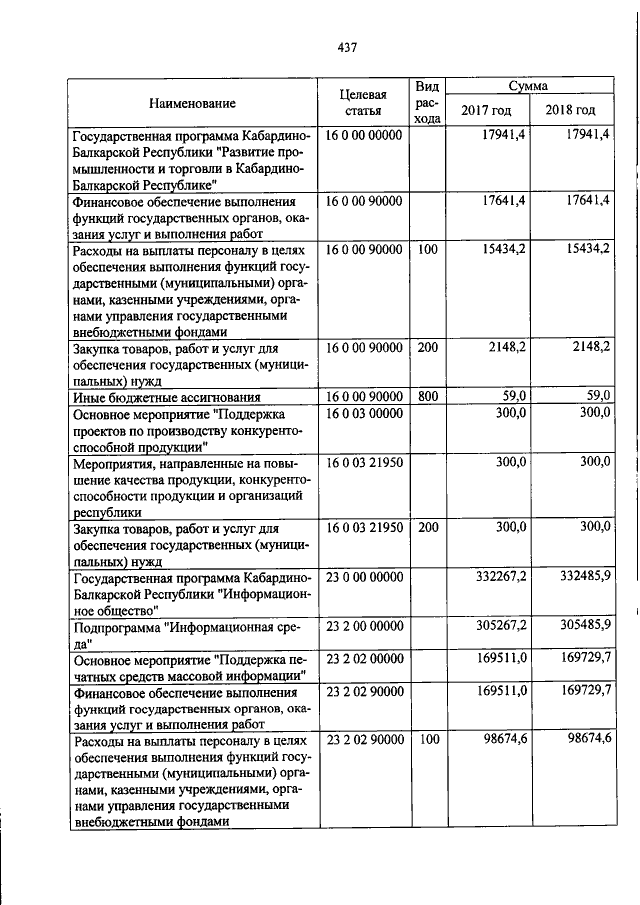 437

| Наименование | Целевая статья | Вид расхода | Сумма 2017 год | Сумма 2018 год |
|---|---|---|---|---|
| Государственная программа Кабардино-Балкарской Республики "Развитие промышленности и торговли в Кабардино-Балкарской Республике" | 16 0 00 00000 | | 17941,4 | 17941,4 |
| Финансовое обеспечение выполнения функций государственных органов, оказания услуг и выполнения работ | 16 0 00 90000 | | 17641,4 | 17641,4 |
| Расходы на выплаты персоналу в целях обеспечения выполнения функций государственными (муниципальными) органами, казенными учреждениями, органами управления государственными внебюджетными фондами | 16 0 00 90000 | 100 | 15434,2 | 15434,2 |
| Закупка товаров, работ и услуг для обеспечения государственных (муниципальных) нужд | 16 0 00 90000 | 200 | 2148,2 | 2148,2 |
| Иные бюджетные ассигнования | 16 0 00 90000 | 800 | 59,0 | 59,0 |
| Основное мероприятие "Поддержка проектов по производству конкурентоспособной продукции" | 16 0 03 00000 | | 300,0 | 300,0 |
| Мероприятия, направленные на повышение качества продукции, конкурентоспособности продукции и организаций республики | 16 0 03 21950 | | 300,0 | 300,0 |
| Закупка товаров, работ и услуг для обеспечения государственных (муниципальных) нужд | 16 0 03 21950 | 200 | 300,0 | 300,0 |
| Государственная программа Кабардино-Балкарской Республики "Информационное общество" | 23 0 00 00000 | | 332267,2 | 332485,9 |
| Подпрограмма "Информационная среда" | 23 2 00 00000 | | 305267,2 | 305485,9 |
| Основное мероприятие "Поддержка печатных средств массовой информации" | 23 2 02 00000 | | 169511,0 | 169729,7 |
| Финансовое обеспечение выполнения функций государственных органов, оказания услуг и выполнения работ | 23 2 02 90000 | | 169511,0 | 169729,7 |
| Расходы на выплаты персоналу в целях обеспечения выполнения функций государственными (муниципальными) органами, казенными учреждениями, органами управления государственными внебюджетными фондами | 23 2 02 90000 | 100 | 98674,6 | 98674,6 |